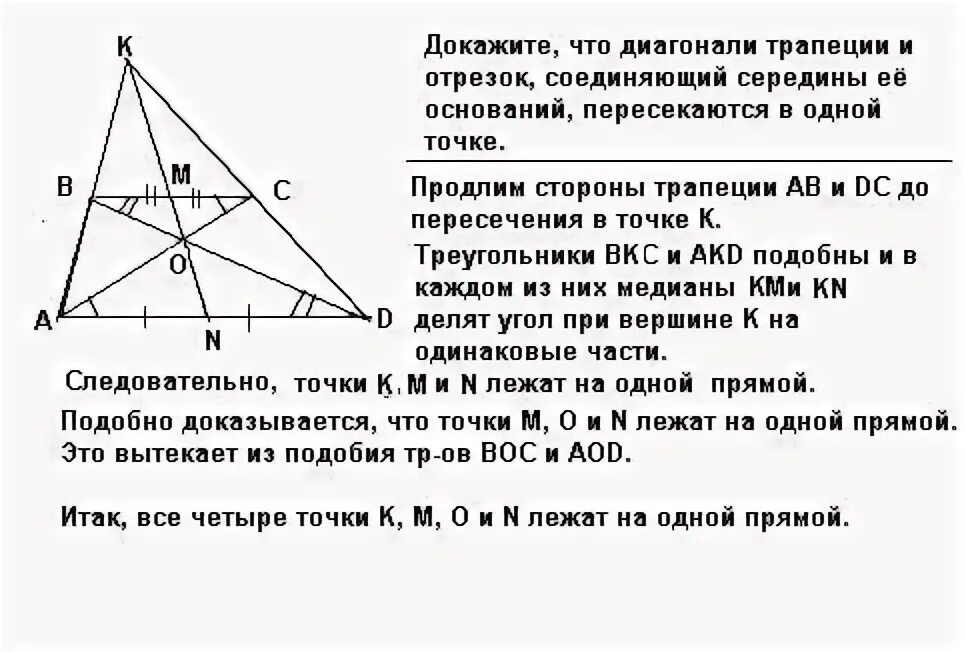 K

B

M

C

O

A

N

D

Докажите, что диагонали трапеции и отрезок, соединяющий середины её оснований, пересекаются в одной точке.

Продлим стороны трапеции AB и DC до пересечения в точке K.

Треугольники BKC и AKD подобны и в каждом из них медианы KMи KN делят угол при вершине K на одинаковые части.

Следовательно, точки K, M и N лежат на одной прямой.

Подобно доказывается, что точки M, O и N лежат на одной прямой. Это вытекает из подобия тр-ов BOC и AOD.

Итак, все четыре точки K, M, O и N лежат на одной прямой.